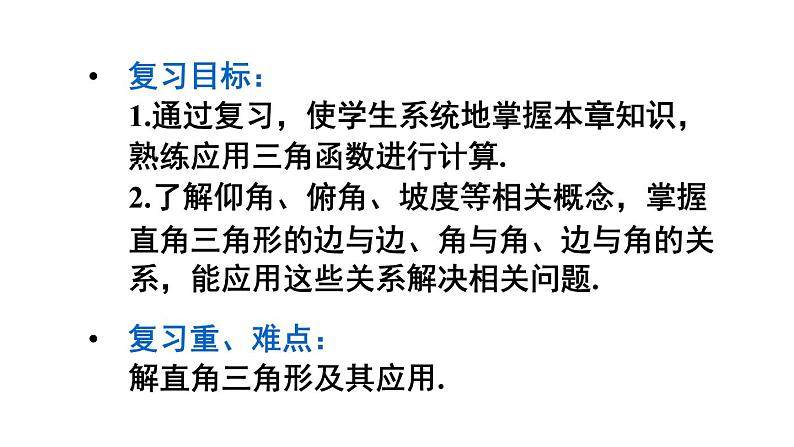 • 复习目标：
1.通过复习，使学生系统地掌握本章知识，熟练应用三角函数进行计算.
2.了解仰角、俯角、坡度等相关概念，掌握直角三角形的边与边、角与角、边与角的关系，能应用这些关系解决相关问题.

• 复习重、难点：
解直角三角形及其应用.